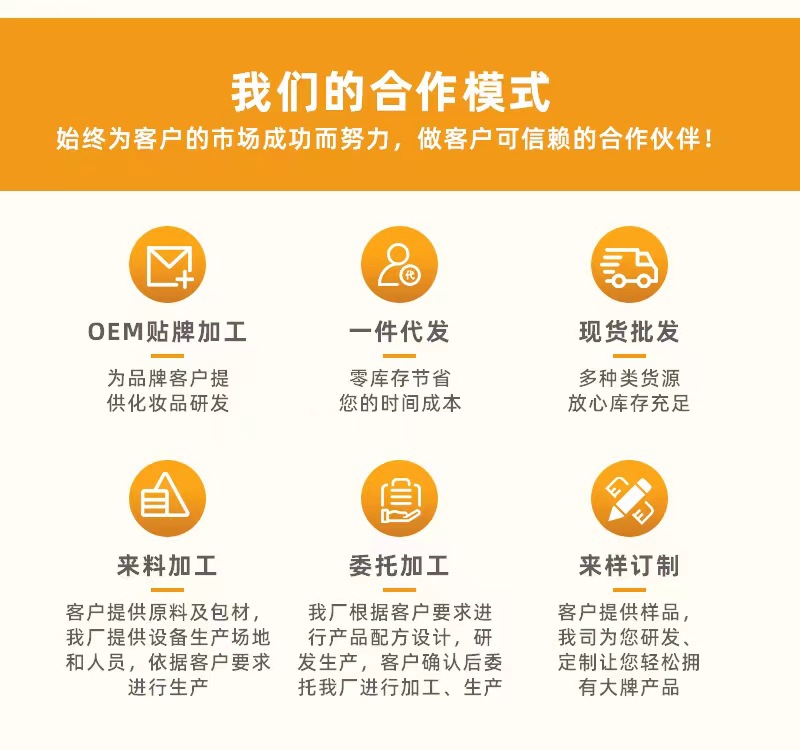 我们的合作模式

始终为客户的市场成功而努力，做客户可信赖的合作伙伴！

OEM贴牌加工

为品牌客户提供化妆品研发

一件代发

零库存节省您的时间成本

现货批发

多种类货源放心库存充足

来料加工

客户提供原料及包材，我厂提供设备生产场地和人员，依据客户要求进行生产

委托加工

我厂根据客户要求进行产品配方设计，研发生产，客户确认后委托我厂进行加工、生产

来样订制

客户提供样品，我司为您研发、定制让您轻松拥有大牌产品